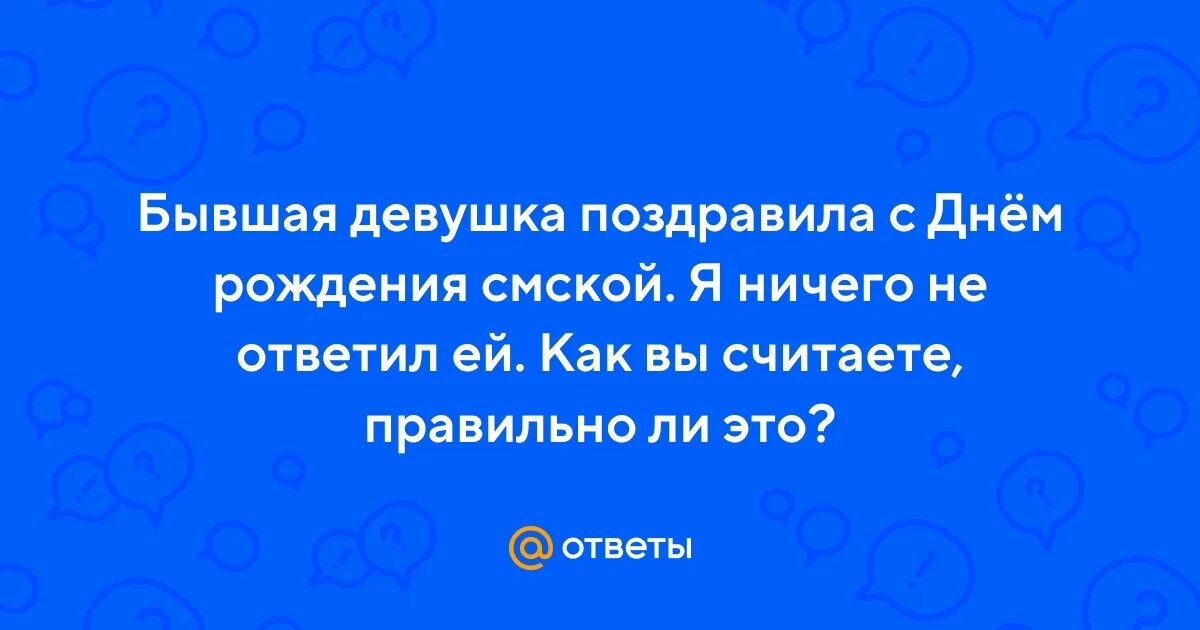 Бывшая девушка поздравила с Днём рождения смской. Я ничего не ответил ей. Как вы считаете, правильно ли это?

@ ответы